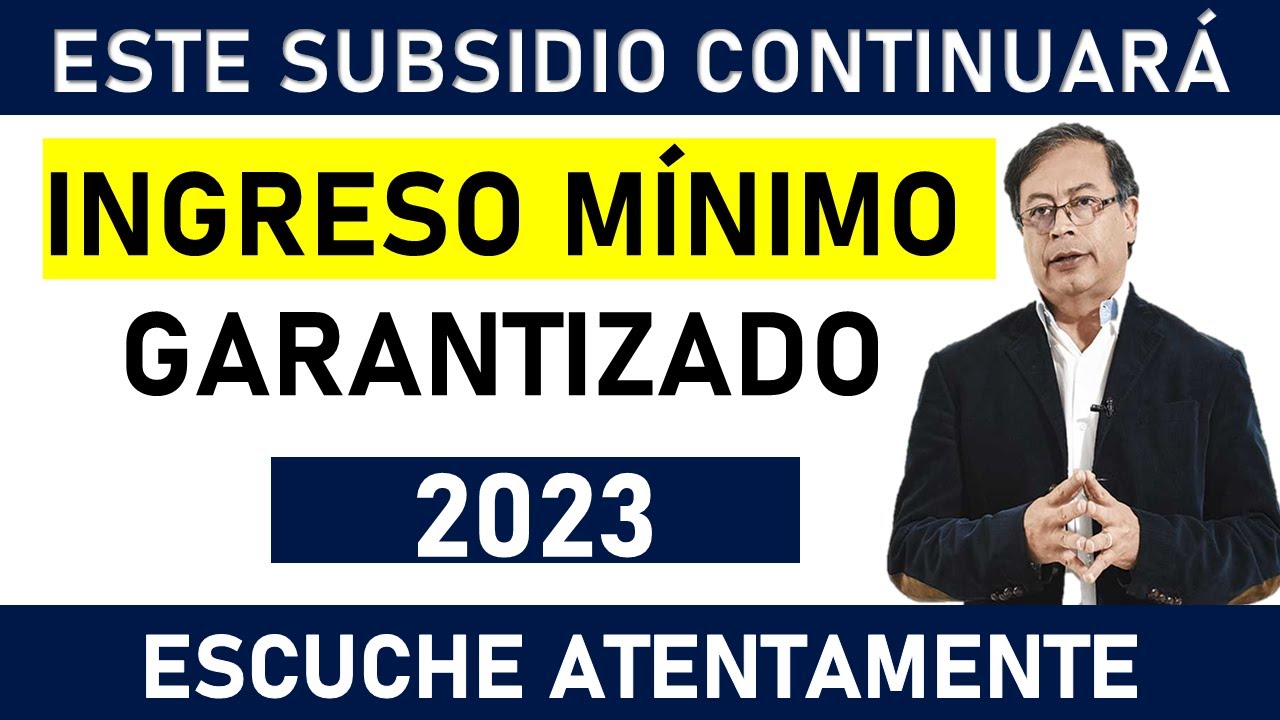 ESTE SUBSIDIO CONTINUARÁ

INGRESO MÍNIMO

GARANTIZADO

2023

ESCUCHE ATENTAMENTE